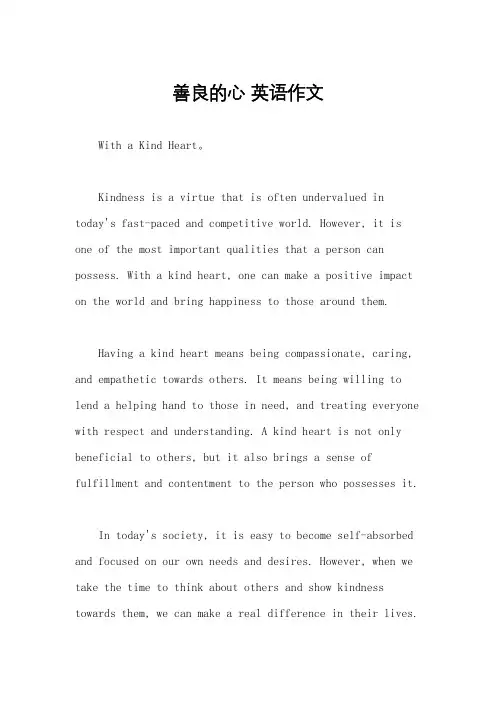 善良的心 英语作文

With a Kind Heart。

Kindness is a virtue that is often undervalued in today's fast-paced and competitive world. However, it is one of the most important qualities that a person can possess. With a kind heart, one can make a positive impact on the world and bring happiness to those around them.

Having a kind heart means being compassionate, caring, and empathetic towards others. It means being willing to lend a helping hand to those in need, and treating everyone with respect and understanding. A kind heart is not only beneficial to others, but it also brings a sense of fulfillment and contentment to the person who possesses it.

In today's society, it is easy to become self-absorbed and focused on our own needs and desires. However, when we take the time to think about others and show kindness towards them, we can make a real difference in their lives.